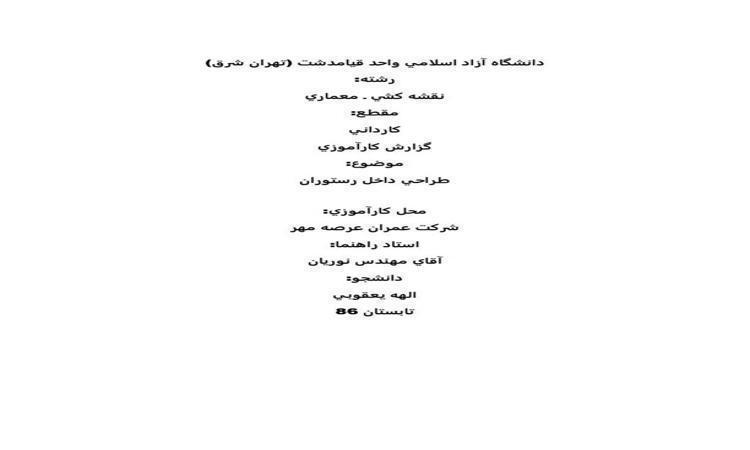 دانشگاه آزاد اسلامي واحد قيامدشت (تهران شرق)
رشته:
نقشه كشي ـ معماري
مقطع:
كارداني
گزارش كارآموزي
موضوع:
طراحي داخل رستوران

محل كارآموزي:
شركت عمران عرصه مهر
استاد راهنما:
آقاي مهندس نوريان
دانشجو:
الهه يعقوبي
تابستان 86